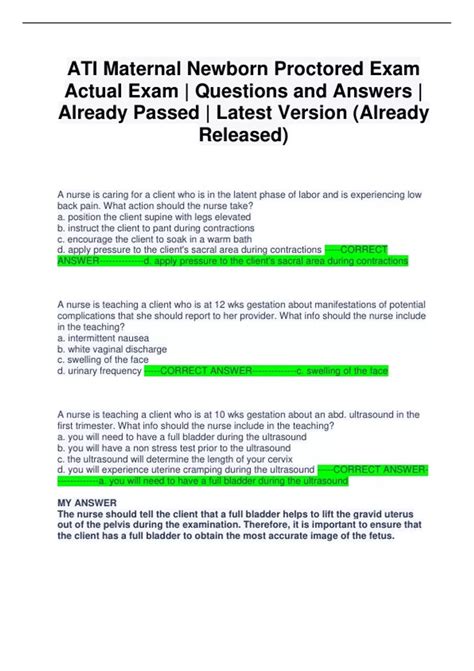 ATI Maternal Newborn Proctored Exam Actual Exam | Questions and Answers | Already Passed | Latest Version (Already Released)

A nurse is caring for a client who is in the latent phase of labor and is experiencing low back pain. What action should the nurse take?
a. position the client supine with legs elevated
b. instruct the client to pant during contractions
c. encourage the client to soak in a warm bath
d. apply pressure to the client's sacral area during contractions -----CORRECT ANSWER--------------d. apply pressure to the client's sacral area during contractions

A nurse is teaching a client who is at 12 wks gestation about manifestations of potential complications that she should report to her provider. What info should the nurse include in the teaching?
a. intermittent nausea
b. white vaginal discharge
c. swelling of the face
d. urinary frequency -----CORRECT ANSWER--------------c. swelling of the face

A nurse is teaching a client who is at 10 wks gestation about an abd. ultrasound in the first trimester. What info should the nurse include in the teaching?
a. you will need to have a full bladder during the ultrasound
b. you will have a non stress test prior to the ultrasound
c. the ultrasound will determine the length of your cervix
d. you will experience uterine cramping during the ultrasound -----CORRECT ANSWER--------------a. you will need to have a full bladder during the ultrasound

MY ANSWER
The nurse should tell the client that a full bladder helps to lift the gravid uterus out of the pelvis during the examination. Therefore, it is important to ensure that the client has a full bladder to obtain the most accurate image of the fetus.